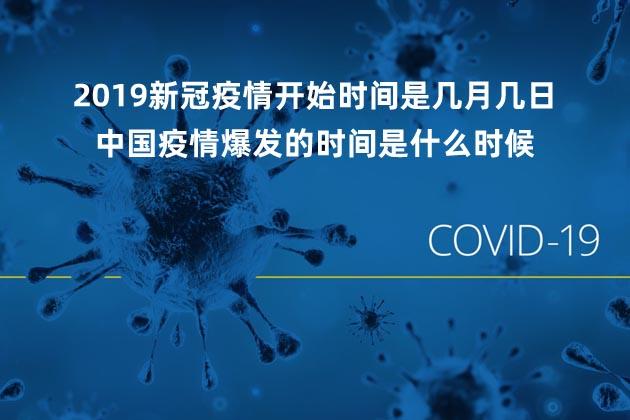 2019新冠疫情开始时间是几月几日
中国疫情爆发的时间是什么时候

COVID-19